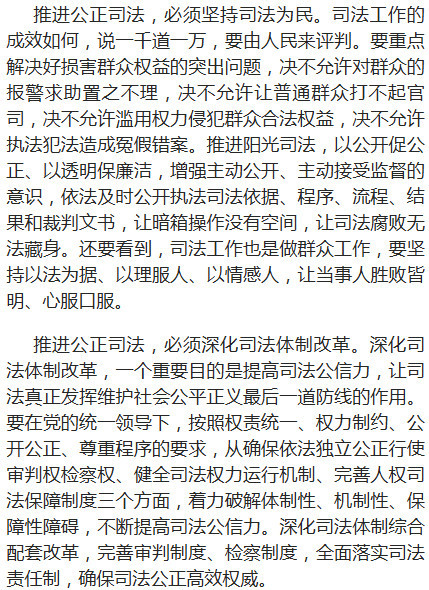 推进公正司法，必须坚持司法为民。司法工作的成效如何，说一千道一万，要由人民来评判。要重点解决好损害群众权益的突出问题，决不允许对群众的报警求助置之不理，决不允许让普通群众打不起官司，决不允许滥用权力侵犯群众合法权益，决不允许执法犯法造成冤假错案。推进阳光司法，以公开促公正、以透明保廉洁，增强主动公开、主动接受监督的意识，依法及时公开执法司法依据、程序、流程、结果和裁判文书，让暗箱操作没有空间，让司法腐败无法藏身。还要看到，司法工作也是做群众工作，要坚持以法为据、以理服人、以情感人，让当事人胜败皆明、心服口服。

推进公正司法，必须深化司法体制改革。深化司法体制改革，一个重要目的是提高司法公信力，让司法真正发挥维护社会公平正义最后一道防线的作用。要在党的统一领导下，按照权责统一、权力制约、公开公正、尊重程序的要求，从确保依法独立公正行使审判权检察权、健全司法权力运行机制、完善人权司法保障制度三个方面，着力破解体制性、机制性、保障性障碍，不断提高司法公信力。深化司法体制综合配套改革，完善审判制度、检察制度，全面落实司法责任制，确保司法公正高效权威。